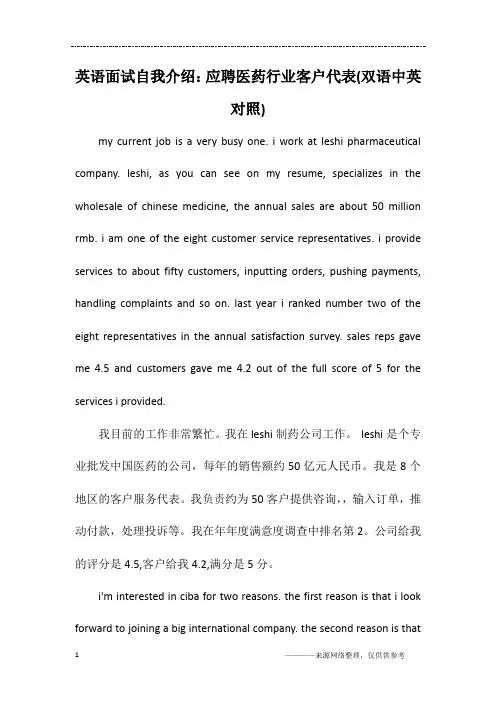 英语面试自我介绍：应聘医药行业客户代表(双语中英对照)

my current job is a very busy one. i work at leshi pharmaceutical company. leshi, as you can see on my resume, specializes in the wholesale of chinese medicine, the annual sales are about 50 million rmb. i am one of the eight customer service representatives. i provide services to about fifty customers, inputting orders, pushing payments, handling complaints and so on. last year i ranked number two of the eight representatives in the annual satisfaction survey. sales reps gave me 4.5 and customers gave me 4.2 out of the full score of 5 for the services i provided.

我目前的工作非常繁忙。我在 leshi 制药公司工作。 leshi 是个专业批发中国医药的公司，每年的销售额约 50 亿元人民币。我是 8 个地区的客户服务代表。我负责约为 50 客户提供咨询，，输入订单，推动付款，处理投诉等。我在年年度满意度调查中排名第 2。公司给我的评分是 4.5,客户给我 4.2,满分是 5 分。

i'm interested in ciba for two reasons. the first reason is that i look forward to joining a big international company. the second reason is that

1

————来源网络整理，仅供供参考